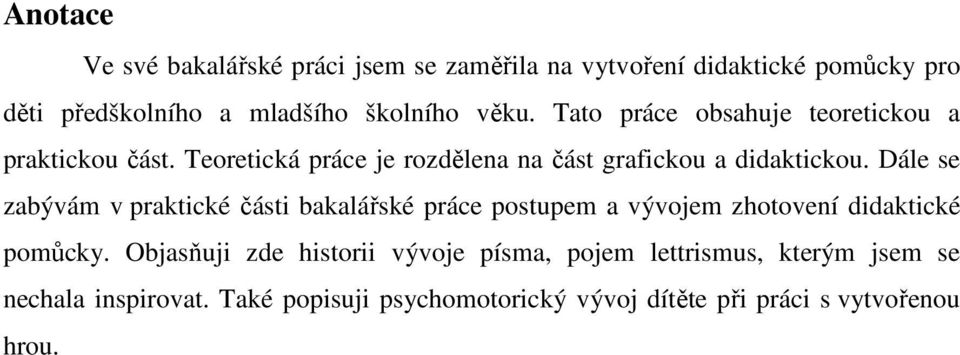 Anotace

Ve své bakalářské práci jsem se zaměřila na vytvoření didaktické pomůcky pro děti předškolního a mladšího školního věku. Tato práce obsahuje teoretickou a praktickou část. Teoretická práce je rozdělena na část grafickou a didaktickou. Dále se zabývám v praktické části bakalářské práce postupem a vývojem zhotovení didaktické pomůcky. Objasňuji zde historii vývoje písma, pojem lettrismus, kterým jsem se nechala inspirovat. Také popisuji psychomotorický vývoj dítěte při práci s vytvořenou hrou.